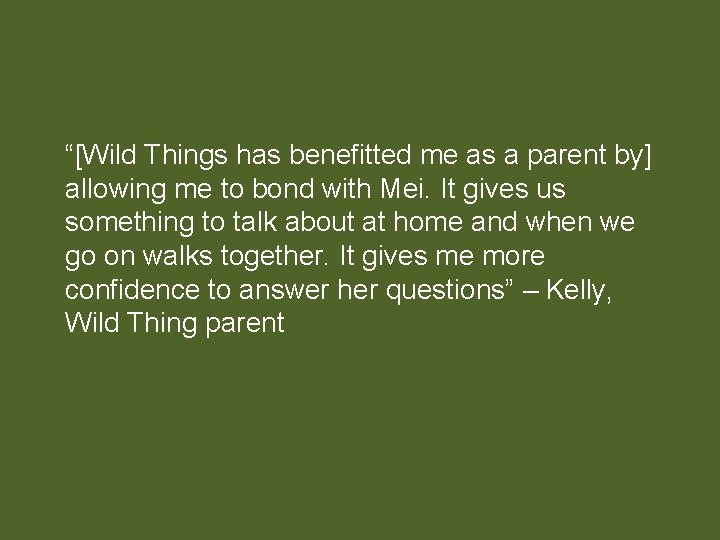 “[Wild Things has benefitted me as a parent by] allowing me to bond with Mei. It gives us something to talk about at home and when we go on walks together. It gives me more confidence to answer her questions” – Kelly, Wild Thing parent